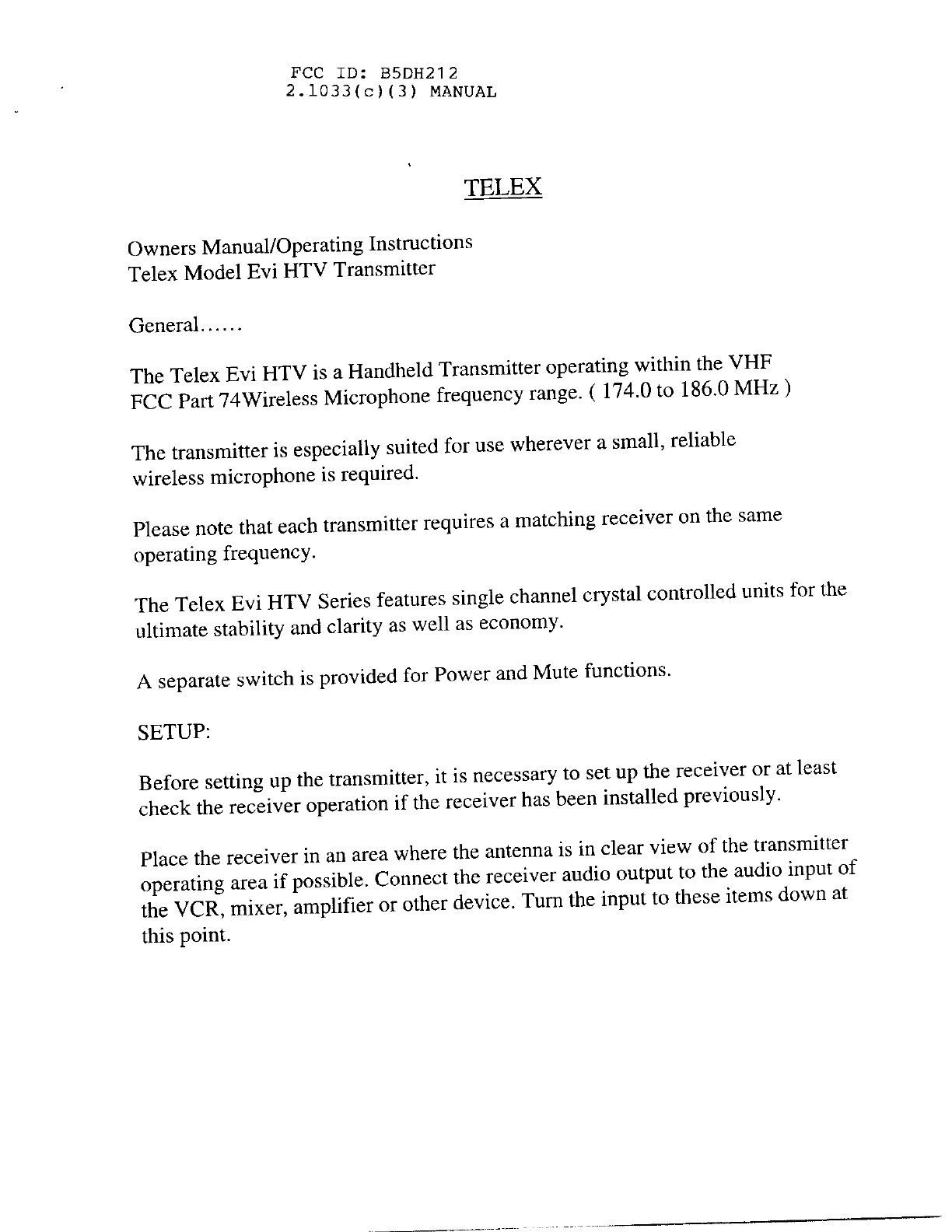 FCC ID: B5DH212
2.1033(c)(3) MANUAL

TELEX

Owners Manual/Operating Instructions
Telex Model Evi HTV Transmitter

General……

The Telex Evi HTV is a Handheld Transmitter operating within the VHF FCC Part 74Wireless Microphone frequency range. ( 174.0 to 186.0 MHz )

The transmitter is especially suited for use wherever a small, reliable wireless microphone is required.

Please note that each transmitter requires a matching receiver on the same operating frequency.

The Telex Evi HTV Series features single channel crystal controlled units for the ultimate stability and clarity as well as economy.

A separate switch is provided for Power and Mute functions.

SETUP:

Before setting up the transmitter, it is necessary to set up the receiver or at least check the receiver operation if the receiver has been installed previously.

Place the receiver in an area where the antenna is in clear view of the transmitter operating area if possible. Connect the receiver audio output to the audio input of the VCR, mixer, amplifier or other device. Turn the input to these items down at this point.